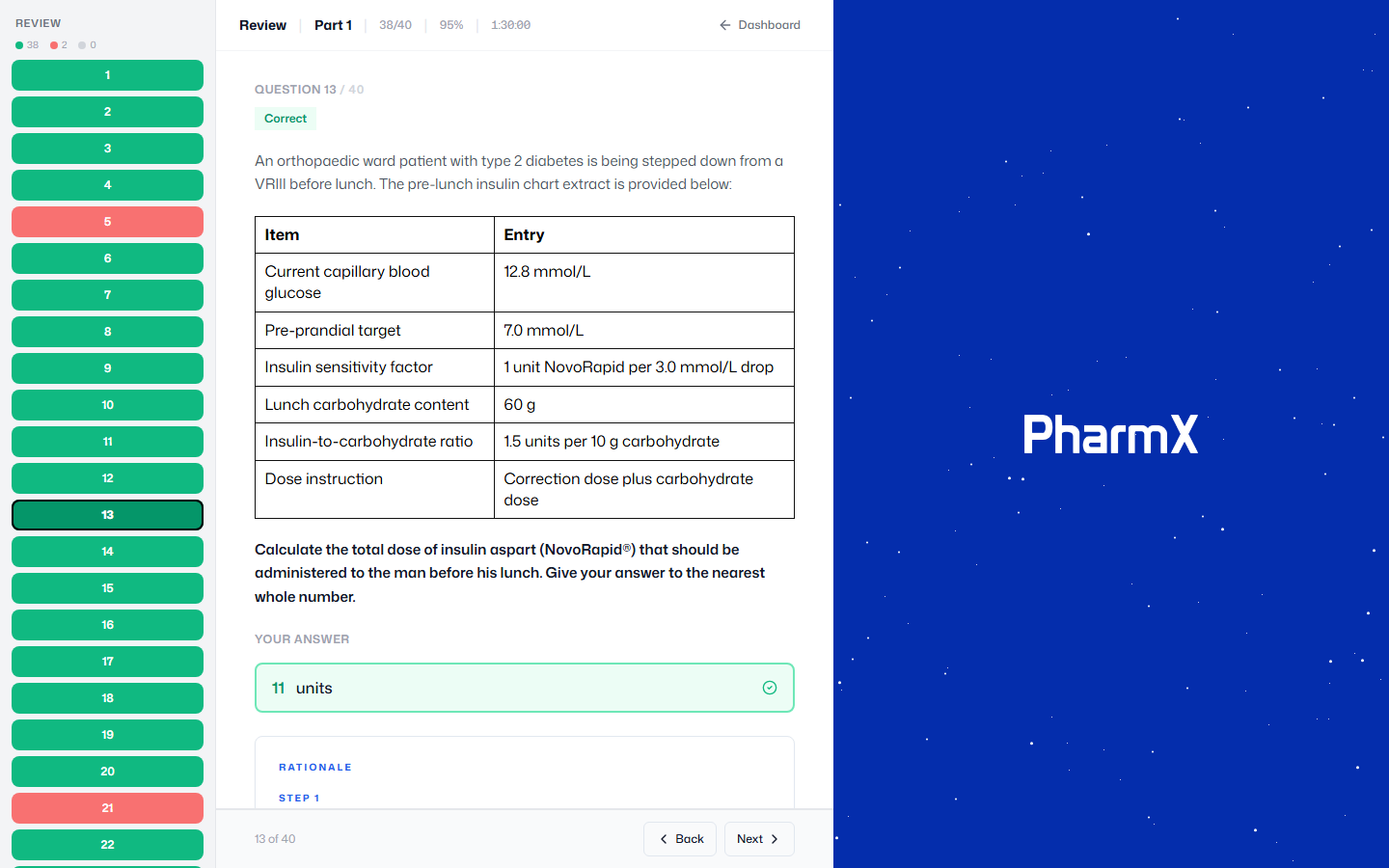 REVIEW
38 2 0

1
2
3
4
5
6
7
8
9
10
11
12
13
14
15
16
17
18
19
20
21
22

Review | Part 1 | 38/40 | 95% | 1:30:00

Dashboard

QUESTION 13 / 40

Correct

An orthopaedic ward patient with type 2 diabetes is being stepped down from a VRIII before lunch. The pre-lunch insulin chart extract is provided below:

| Item | Entry |
|---|---|
| Current capillary blood glucose | 12.8 mmol/L |
| Pre-prandial target | 7.0 mmol/L |
| Insulin sensitivity factor | 1 unit NovoRapid per 3.0 mmol/L drop |
| Lunch carbohydrate content | 60 g |
| Insulin-to-carbohydrate ratio | 1.5 units per 10 g carbohydrate |
| Dose instruction | Correction dose plus carbohydrate dose |

Calculate the total dose of insulin aspart (NovoRapid®) that should be administered to the man before his lunch. Give your answer to the nearest whole number.

YOUR ANSWER

11 units

RATIONALE

STEP 1

13 of 40

Back

Next

PharmX